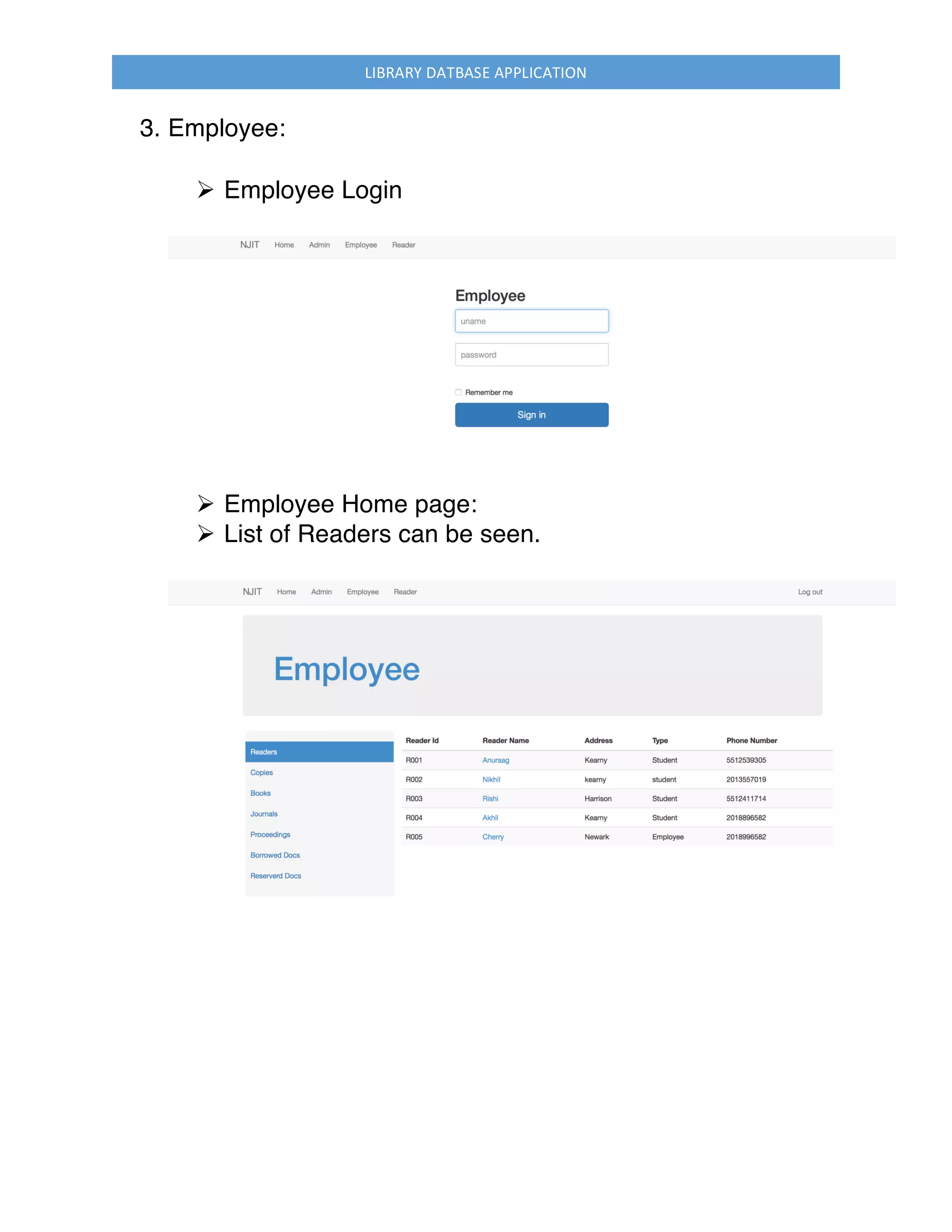 LIBRARY DATBASE APPLICATION

3. Employee:

➢ Employee Login

NJIT Home Admin Employee Reader

Employee

uname

password

Remember me

Sign in

➢ Employee Home page:
➢ List of Readers can be seen.

NJIT Home Admin Employee Reader Log out

Employee

Readers
Copies
Books
Journals
Proceedings
Borrowed Docs
Reserverd Docs

| Reader Id | Reader Name | Address | Type | Phone Number |
|---|---|---|---|---|
| R001 | Anuraag | Kearny | Student | 5512539305 |
| R002 | Nikhil | kearny | student | 2013557019 |
| R003 | Rishi | Harrison | Student | 5512411714 |
| R004 | Akhil | Kearny | Student | 2018896582 |
| R005 | Cherry | Newark | Employee | 2018996582 |